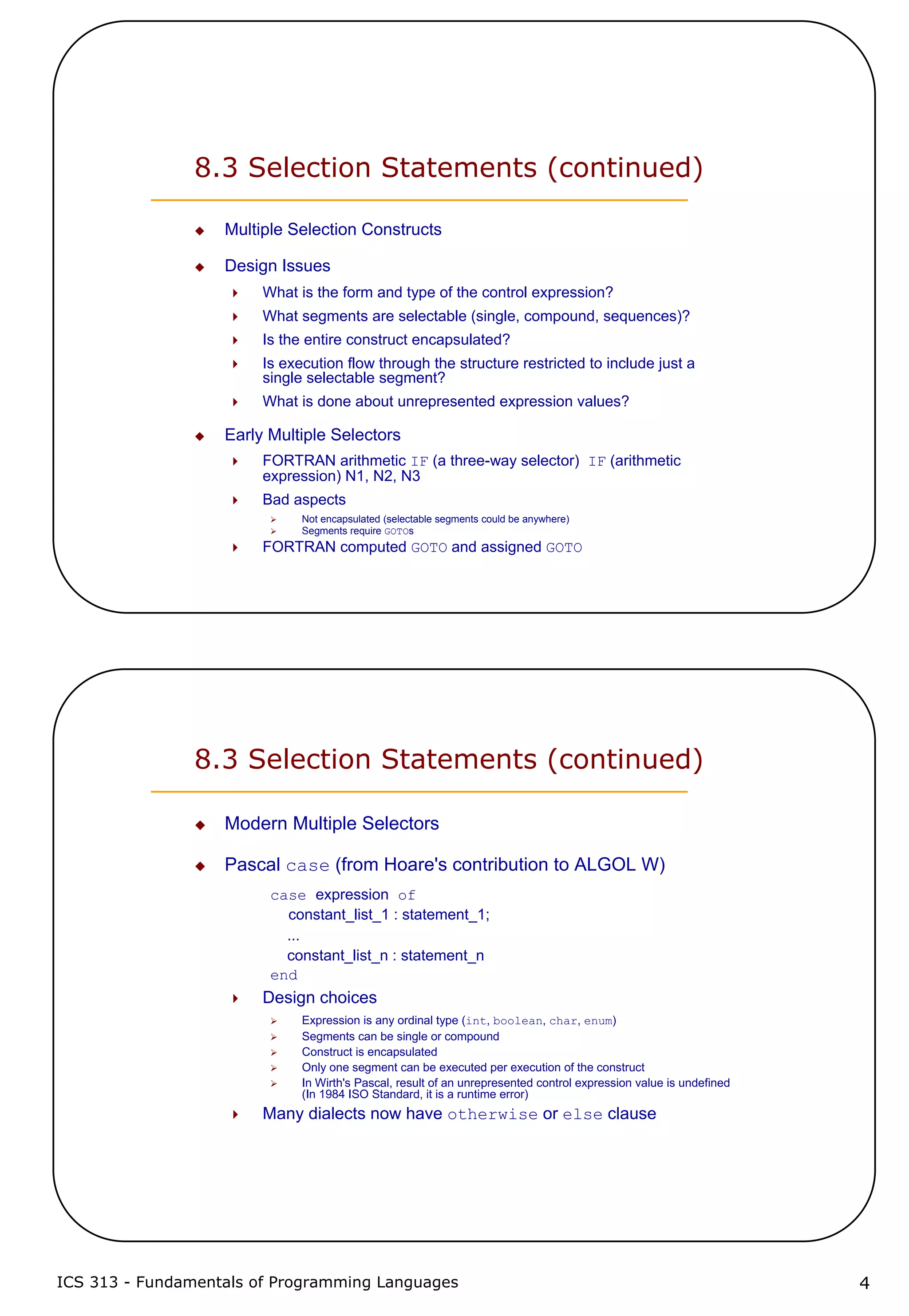 8.3 Selection Statements (continued)

Multiple Selection Constructs

Design Issues

What is the form and type of the control expression?

What segments are selectable (single, compound, sequences)?

Is the entire construct encapsulated?

Is execution flow through the structure restricted to include just a single selectable segment?

What is done about unrepresented expression values?

Early Multiple Selectors

FORTRAN arithmetic IF (a three-way selector) IF (arithmetic expression) N1, N2, N3

Bad aspects

Not encapsulated (selectable segments could be anywhere)

Segments require GOTOs

FORTRAN computed GOTO and assigned GOTO

8.3 Selection Statements (continued)

Modern Multiple Selectors

Pascal case (from Hoare's contribution to ALGOL W)

case expression of
constant_list_1 : statement_1;
...
constant_list_n : statement_n
end

Design choices

Expression is any ordinal type (int, boolean, char, enum)

Segments can be single or compound

Construct is encapsulated

Only one segment can be executed per execution of the construct

In Wirth's Pascal, result of an unrepresented control expression value is undefined (In 1984 ISO Standard, it is a runtime error)

Many dialects now have otherwise or else clause

ICS 313 - Fundamentals of Programming Languages

4